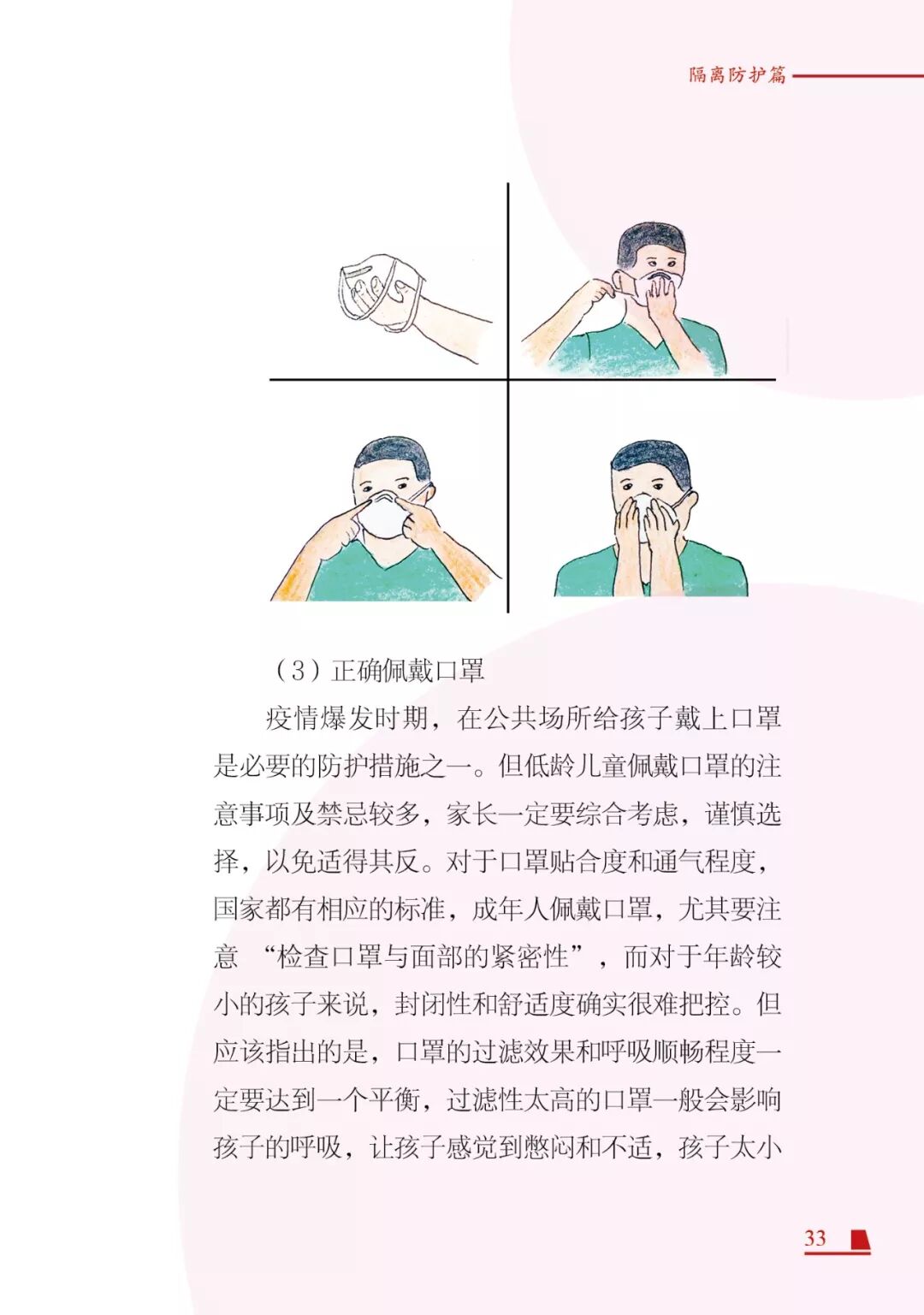 隔离防护篇

（3）正确佩戴口罩

疫情爆发时期，在公共场所给孩子戴上口罩是必要的防护措施之一。但低龄儿童佩戴口罩的注意事项及禁忌较多，家长一定要综合考虑，谨慎选择，以免适得其反。对于口罩贴合度和通气程度，国家都有相应的标准，成年人佩戴口罩，尤其要注意“检查口罩与面部的紧密性”，而对于年龄较小的孩子来说，封闭性和舒适度确实很难把控。但应该指出的是，口罩的过滤效果和呼吸顺畅程度一定要达到一个平衡，过滤性太高的口罩一般会影响孩子的呼吸，让孩子感觉到憋闷和不适，孩子太小

33